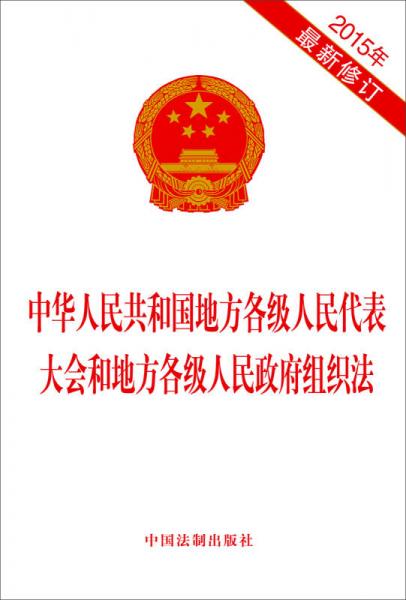 2015年
最新修订

中华人民共和国地方各级人民代表大会和地方各级人民政府组织法

中国法制出版社